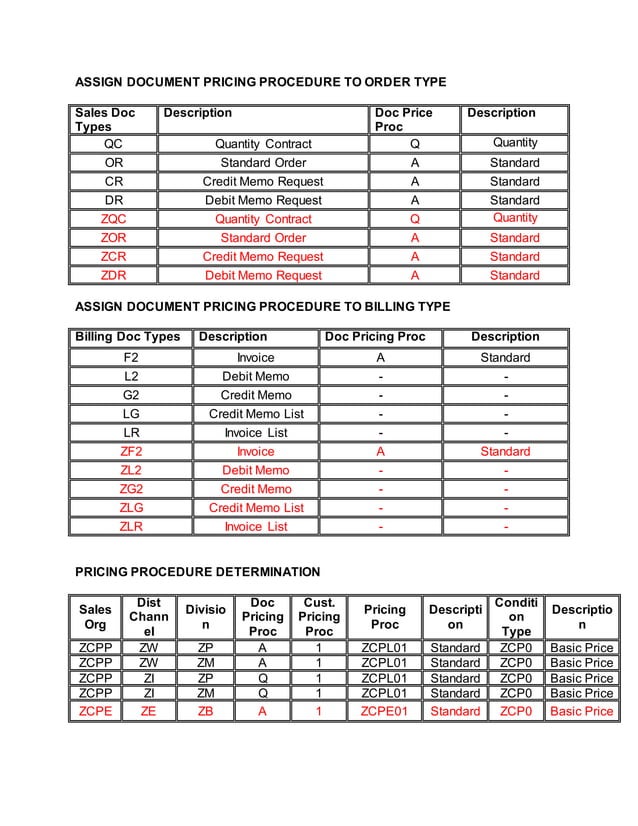 ASSIGN DOCUMENT PRICING PROCEDURE TO ORDER TYPE

| Sales Doc Types | Description | Doc Price Proc | Description |
|---|---|---|---|
| QC | Quantity Contract | Q | Quantity |
| OR | Standard Order | A | Standard |
| CR | Credit Memo Request | A | Standard |
| DR | Debit Memo Request | A | Standard |
| ZQC | Quantity Contract | Q | Quantity |
| ZOR | Standard Order | A | Standard |
| ZCR | Credit Memo Request | A | Standard |
| ZDR | Debit Memo Request | A | Standard |

ASSIGN DOCUMENT PRICING PROCEDURE TO BILLING TYPE

| Billing Doc Types | Description | Doc Pricing Proc | Description |
|---|---|---|---|
| F2 | Invoice | A | Standard |
| L2 | Debit Memo | - | - |
| G2 | Credit Memo | - | - |
| LG | Credit Memo List | - | - |
| LR | Invoice List | - | - |
| ZF2 | Invoice | A | Standard |
| ZL2 | Debit Memo | - | - |
| ZG2 | Credit Memo | - | - |
| ZLG | Credit Memo List | - | - |
| ZLR | Invoice List | - | - |

PRICING PROCEDURE DETERMINATION

| Sales Org | Dist Channel | Division | Doc Pricing Proc | Cust. Pricing Proc | Pricing Proc | Description | Condition Type | Description |
|---|---|---|---|---|---|---|---|---|
| ZCPP | ZW | ZP | A | 1 | ZCPL01 | Standard | ZCP0 | Basic Price |
| ZCPP | ZW | ZM | A | 1 | ZCPL01 | Standard | ZCP0 | Basic Price |
| ZCPP | ZI | ZP | Q | 1 | ZCPL01 | Standard | ZCP0 | Basic Price |
| ZCPP | ZI | ZM | Q | 1 | ZCPL01 | Standard | ZCP0 | Basic Price |
| ZCPE | ZE | ZB | A | 1 | ZCPE01 | Standard | ZCP0 | Basic Price |